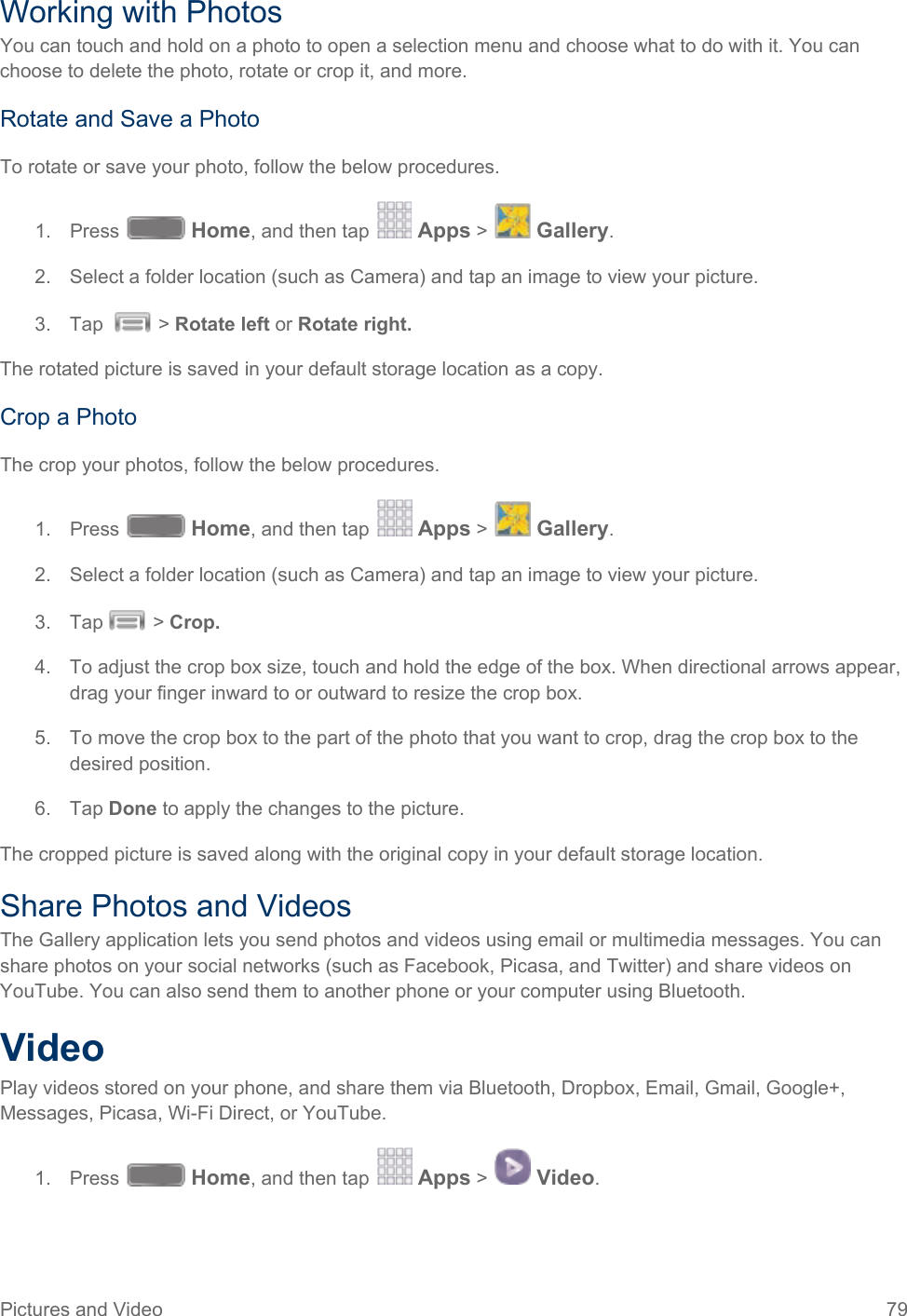 Working with Photos

You can touch and hold on a photo to open a selection menu and choose what to do with it. You can choose to delete the photo, rotate or crop it, and more.

Rotate and Save a Photo

To rotate or save your photo, follow the below procedures.

1. Press Home, and then tap Apps > Gallery.

2. Select a folder location (such as Camera) and tap an image to view your picture.

3. Tap > Rotate left or Rotate right.

The rotated picture is saved in your default storage location as a copy.

Crop a Photo

The crop your photos, follow the below procedures.

1. Press Home, and then tap Apps > Gallery.

2. Select a folder location (such as Camera) and tap an image to view your picture.

3. Tap > Crop.

4. To adjust the crop box size, touch and hold the edge of the box. When directional arrows appear, drag your finger inward to or outward to resize the crop box.

5. To move the crop box to the part of the photo that you want to crop, drag the crop box to the desired position.

6. Tap Done to apply the changes to the picture.

The cropped picture is saved along with the original copy in your default storage location.

Share Photos and Videos

The Gallery application lets you send photos and videos using email or multimedia messages. You can share photos on your social networks (such as Facebook, Picasa, and Twitter) and share videos on YouTube. You can also send them to another phone or your computer using Bluetooth.

Video

Play videos stored on your phone, and share them via Bluetooth, Dropbox, Email, Gmail, Google+, Messages, Picasa, Wi-Fi Direct, or YouTube.

1. Press Home, and then tap Apps > Video.

Pictures and Video 79